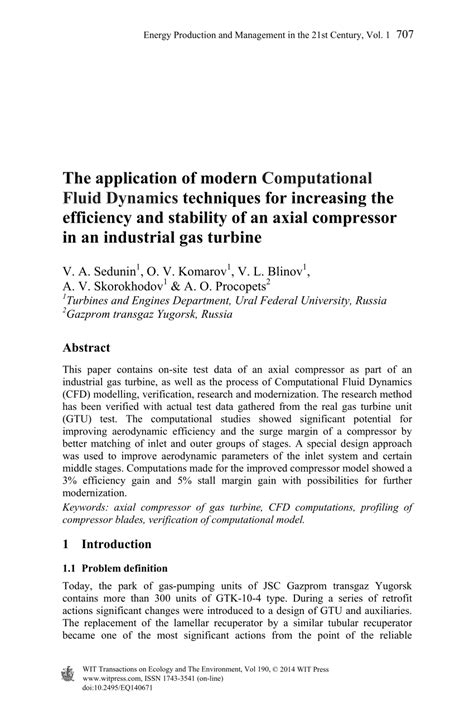 Energy Production and Management in the 21st Century, Vol. 1 707

The application of modern Computational Fluid Dynamics techniques for increasing the efficiency and stability of an axial compressor in an industrial gas turbine

V. A. Sedunin$^1$, O. V. Komarov$^1$, V. L. Blinov$^1$, A. V. Skorokhodov$^1$ & A. O. Procopets$^2$
$^1$Turbines and Engines Department, Ural Federal University, Russia
$^2$Gazprom transgaz Yugorsk, Russia

Abstract

This paper contains on-site test data of an axial compressor as part of an industrial gas turbine, as well as the process of Computational Fluid Dynamics (CFD) modelling, verification, research and modernization. The research method has been verified with actual test data gathered from the real gas turbine unit (GTU) test. The computational studies showed significant potential for improving aerodynamic efficiency and the surge margin of a compressor by better matching of inlet and outer groups of stages. A special design approach was used to improve aerodynamic parameters of the inlet system and certain middle stages. Computations made for the improved compressor model showed a 3% efficiency gain and 5% stall margin gain with possibilities for further modernization.
Keywords: axial compressor of gas turbine, CFD computations, profiling of compressor blades, verification of computational model.

1 Introduction

1.1 Problem definition

Today, the park of gas-pumping units of JSC Gazprom transgaz Yugorsk contains more than 300 units of GTK-10-4 type. During a series of retrofit actions significant changes were introduced to a design of GTU and auxiliaries. The replacement of the lamellar recuperator by a similar tubular recuperator became one of the most significant actions from the point of the reliable

WIT Transactions on Ecology and The Environment, Vol 190, © 2014 WIT Press
www.witpress.com, ISSN 1743-3541 (on-line)
doi:10.2495/EQ140671